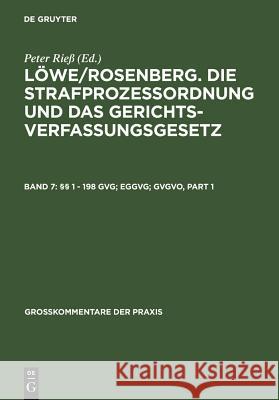 DE GRUYTER

Peter Rieß (Ed.)

LÖWE/ROSENBERG. DIE STRAFPROZESSORDNUNG UND DAS GERICHTSVERFASSUNGSGESETZ

BAND 7: §§ 1 - 198 GVG; EGGVG; GVGVO, PART 1

GROSSKOMMENTARE DER PRAXIS

DE G

Kraina Książek